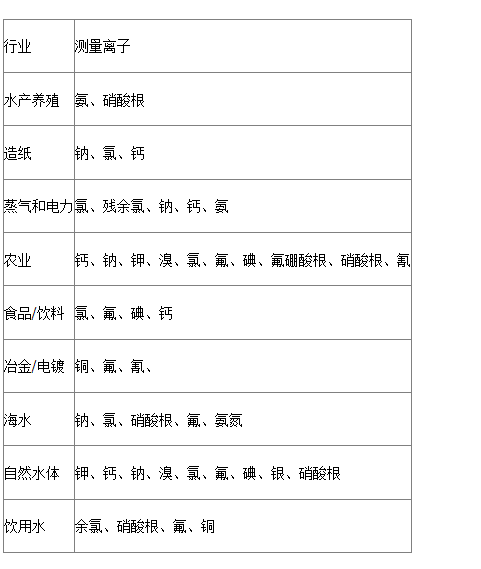 | 行业 | 测量离子 |
|---|---|
| 水产养殖 | 氨、硝酸根 |
| 造纸 | 钠、氯、钙 |
| 蒸气和电力 | 氯、残余氯、钠、钙、氨 |
| 农业 | 钙、钠、钾、溴、氯、氟、碘、氟硼酸根、硝酸根、氰 |
| 食品/饮料 | 氯、氟、碘、钙 |
| 冶金/电镀 | 铜、氟、氰、 |
| 海水 | 钠、氯、硝酸根、氟、氨氮 |
| 自然水体 | 钾、钙、钠、溴、氯、氟、碘、银、硝酸根 |
| 饮用水 | 余氯、硝酸根、氟、铜 |